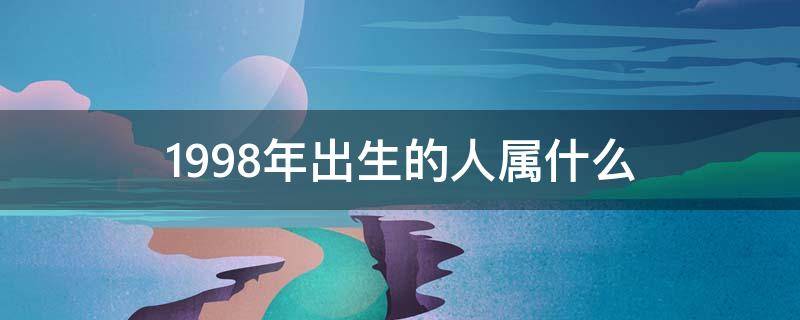 1998年出生的人属什么